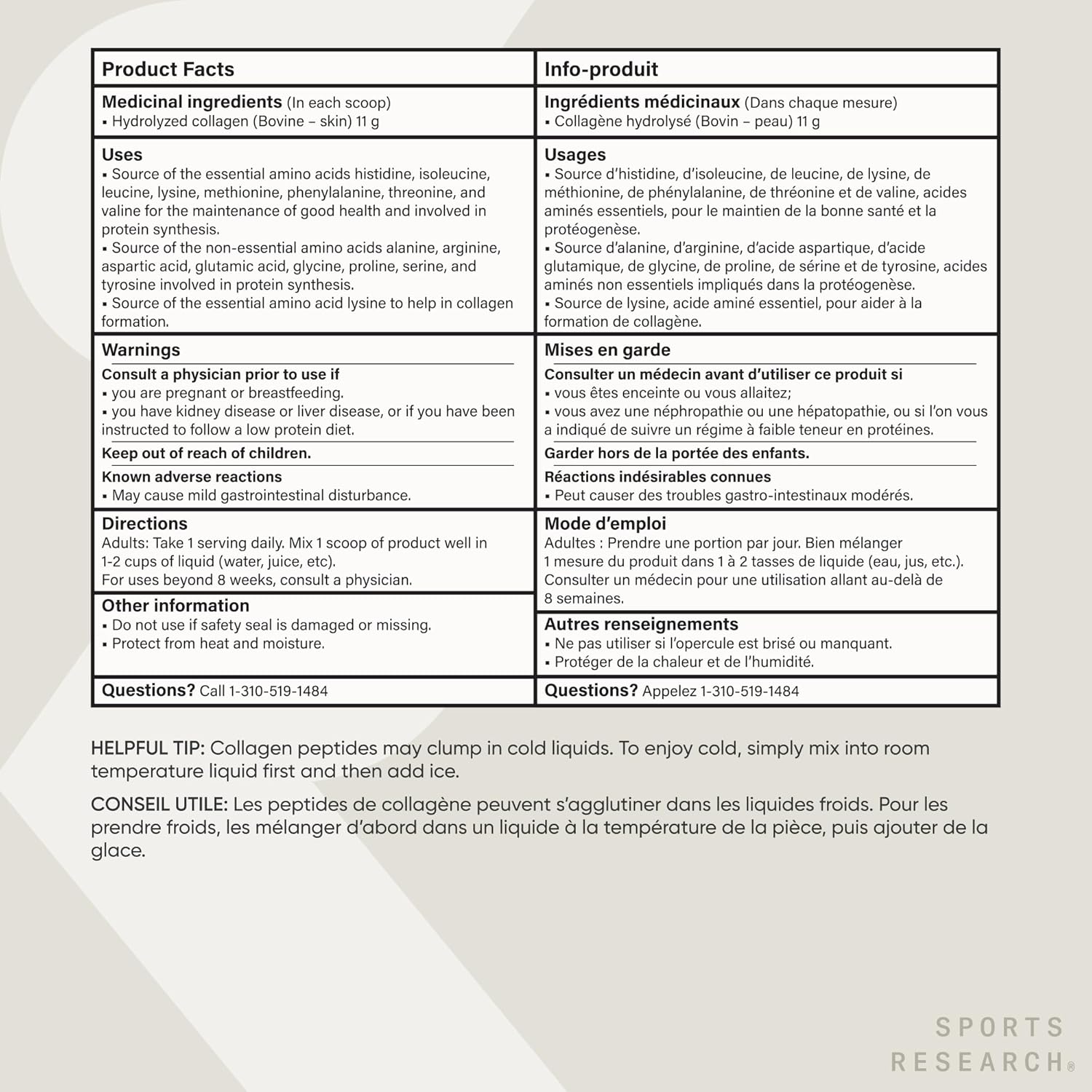 Product Facts

Medicinal ingredients (In each scoop)
▪ Hydrolyzed collagen (Bovine – skin) 11 g

Uses
▪ Source of the essential amino acids histidine, isoleucine, leucine, lysine, methionine, phenylalanine, threonine, and valine for the maintenance of good health and involved in protein synthesis.
▪ Source of the non-essential amino acids alanine, arginine, aspartic acid, glutamic acid, glycine, proline, serine, and tyrosine involved in protein synthesis.
▪ Source of the essential amino acid lysine to help in collagen formation.

Warnings
Consult a physician prior to use if
▪ you are pregnant or breastfeeding.
▪ you have kidney disease or liver disease, or if you have been instructed to follow a low protein diet.
Keep out of reach of children.
Known adverse reactions
▪ May cause mild gastrointestinal disturbance.

Directions
Adults: Take 1 serving daily. Mix 1 scoop of product well in 1-2 cups of liquid (water, juice, etc).
For uses beyond 8 weeks, consult a physician.

Other information
▪ Do not use if safety seal is damaged or missing.
▪ Protect from heat and moisture.

Questions? Call 1-310-519-1484

Info-produit

Ingrédients médicinaux (Dans chaque mesure)
▪ Collagène hydrolysé (Bovin – peau) 11 g

Usages
▪ Source d'histidine, d'isoleucine, de leucine, de lysine, de méthionine, de phénylalanine, de thréonine et de valine, acides aminés essentiels, pour le maintien de la bonne santé et la protéogenèse.
▪ Source d'alanine, d'arginine, d'acide aspartique, d'acide glutamique, de glycine, de proline, de sérine et de tyrosine, acides aminés non essentiels impliqués dans la protéogenèse.
▪ Source de lysine, acide aminé essentiel, pour aider à la formation de collagène.

Mises en garde
Consulter un médecin avant d'utiliser ce produit si
▪ vous êtes enceinte ou vous allaitez;
▪ vous avez une néphropathie ou une hépatopathie, ou si l'on vous a indiqué de suivre un régime à faible teneur en protéines.
Garder hors de la portée des enfants.
Réactions indésirables connues
▪ Peut causer des troubles gastro-intestinaux modérés.

Mode d'emploi
Adultes : Prendre une portion par jour. Bien mélanger 1 mesure du produit dans 1 à 2 tasses de liquide (eau, jus, etc.).
Consulter un médecin pour une utilisation allant au-delà de 8 semaines.

Autres renseignements
▪ Ne pas utiliser si l'opercule est brisé ou manquant.
▪ Protéger de la chaleur et de l'humidité.

Questions? Appelez 1-310-519-1484

HELPFUL TIP: Collagen peptides may clump in cold liquids. To enjoy cold, simply mix into room temperature liquid first and then add ice.

CONSEIL UTILE: Les peptides de collagène peuvent s'agglutiner dans les liquides froids. Pour les prendre froids, les mélanger d'abord dans un liquide à la température de la pièce, puis ajouter de la glace.

SPORTS RESEARCH®